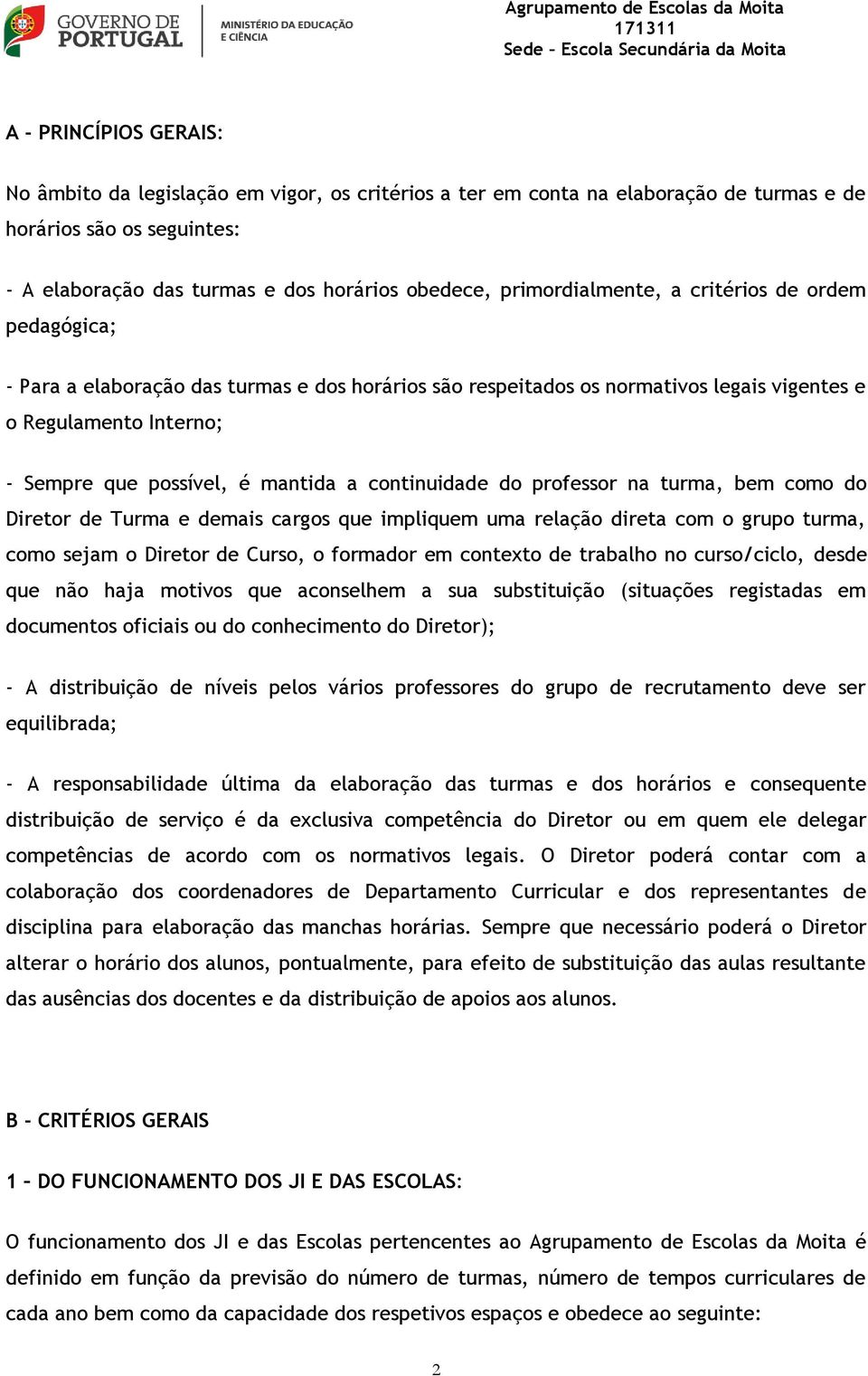 GOVERNO DE PORTUGAL

MINISTÉRIO DA EDUCAÇÃO E CIÊNCIA

Agrupamento de Escolas da Moita
171311
Sede – Escola Secundária da Moita

A – PRINCÍPIOS GERAIS:

No âmbito da legislação em vigor, os critérios a ter em conta na elaboração de turmas e de horários são os seguintes:

- A elaboração das turmas e dos horários obedece, primordialmente, a critérios de ordem pedagógica;

- Para a elaboração das turmas e dos horários são respeitados os normativos legais vigentes e o Regulamento Interno;

- Sempre que possível, é mantida a continuidade do professor na turma, bem como do Diretor de Turma e demais cargos que impliquem uma relação direta com o grupo turma, como sejam o Diretor de Curso, o formador em contexto de trabalho no curso/ciclo, desde que não haja motivos que aconselhem a sua substituição (situações registadas em documentos oficiais ou do conhecimento do Diretor);

- A distribuição de níveis pelos vários professores do grupo de recrutamento deve ser equilibrada;

- A responsabilidade última da elaboração das turmas e dos horários e consequente distribuição de serviço é da exclusiva competência do Diretor ou em quem ele delegar competências de acordo com os normativos legais. O Diretor poderá contar com a colaboração dos coordenadores de Departamento Curricular e dos representantes de disciplina para elaboração das manchas horárias. Sempre que necessário poderá o Diretor alterar o horário dos alunos, pontualmente, para efeito de substituição das aulas resultante das ausências dos docentes e da distribuição de apoios aos alunos.

B – CRITÉRIOS GERAIS

1 – DO FUNCIONAMENTO DOS JI E DAS ESCOLAS:

O funcionamento dos JI e das Escolas pertencentes ao Agrupamento de Escolas da Moita é definido em função da previsão do número de turmas, número de tempos curriculares de cada ano bem como da capacidade dos respetivos espaços e obedece ao seguinte:

2